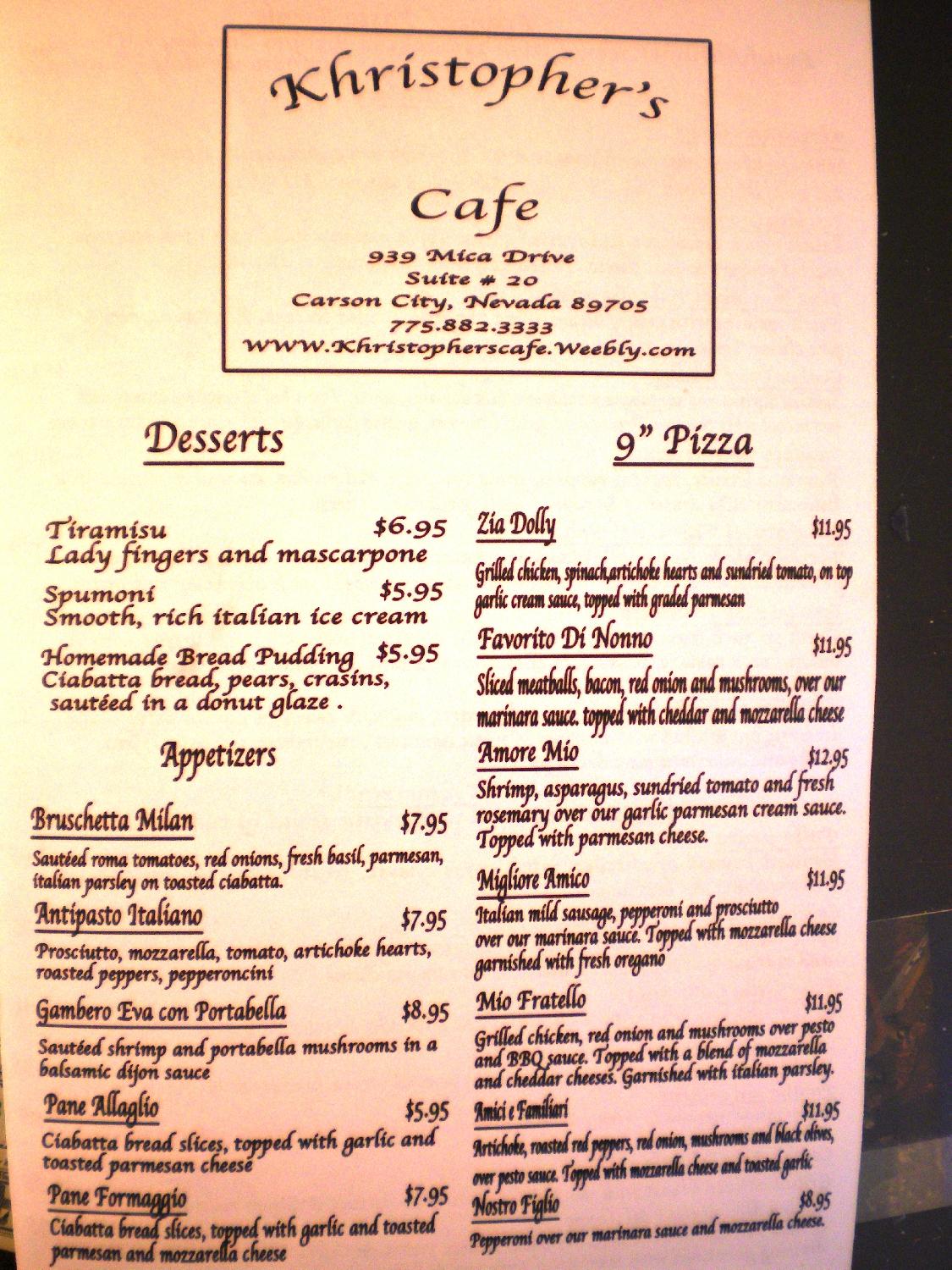 Khristopher's

Cafe

939 Mica Drive
Suite # 20
Carson City, Nevada 89705
775.882.3333
WWW.Khristopherscafe.Weebly.com

Desserts

Tiramisu $6.95
Lady fingers and mascarpone

Spumoni $5.95
Smooth, rich italian ice cream

Homemade Bread Pudding $5.95
Ciabatta bread, pears, crasins, sautéed in a donut glaze .

Appetizers

Bruschetta Milan $7.95

Sautéed roma tomatoes, red onions, fresh basil, parmesan, italian parsley on toasted ciabatta.

Antipasto Italiano $7.95

Prosciutto, mozzarella, tomato, artichoke hearts, roasted peppers, pepperoncini

Gambero Eva con Portabella $8.95

Sautéed shrimp and portabella mushrooms in a balsamic dijon sauce

Pane Allaglio $5.95

Ciabatta bread slices, topped with garlic and toasted parmesan cheese

Pane Formaggio $7.95

Ciabatta bread slices, topped with garlic and toasted parmesan and mozzarella cheese

9" Pizza

Zia Dolly $11.95

Grilled chicken, spinach,artichoke hearts and sundried tomato, on top garlic cream sauce, topped with graded parmesan

Favorito Di Nonno $11.95

Sliced meatballs, bacon, red onion and mushrooms, over our marinara sauce. topped with cheddar and mozzarella cheese

Amore Mio $12.95

Shrimp, asparagus, sundried tomato and fresh rosemary over our garlic parmesan cream sauce. Topped with parmesan cheese.

Migliore Amico $11.95

Italian mild sausage, pepperoni and prosciutto over our marinara sauce. Topped with mozzarella cheese garnished with fresh oregano

Mio Fratello $11.95

Grilled chicken, red onion and mushrooms over pesto and BBQ sauce. Topped with a blend of mozzarella and cheddar cheeses. Garnished with italian parsley.

Amici e Familiari $11.95

Artichoke, roasted red peppers, red onion, mushrooms and black olives, over pesto sauce. Topped with mozzarella cheese and toasted garlic

Nostro Figlio $8.95

Pepperoni over our marinara sauce and mozzarella cheese.